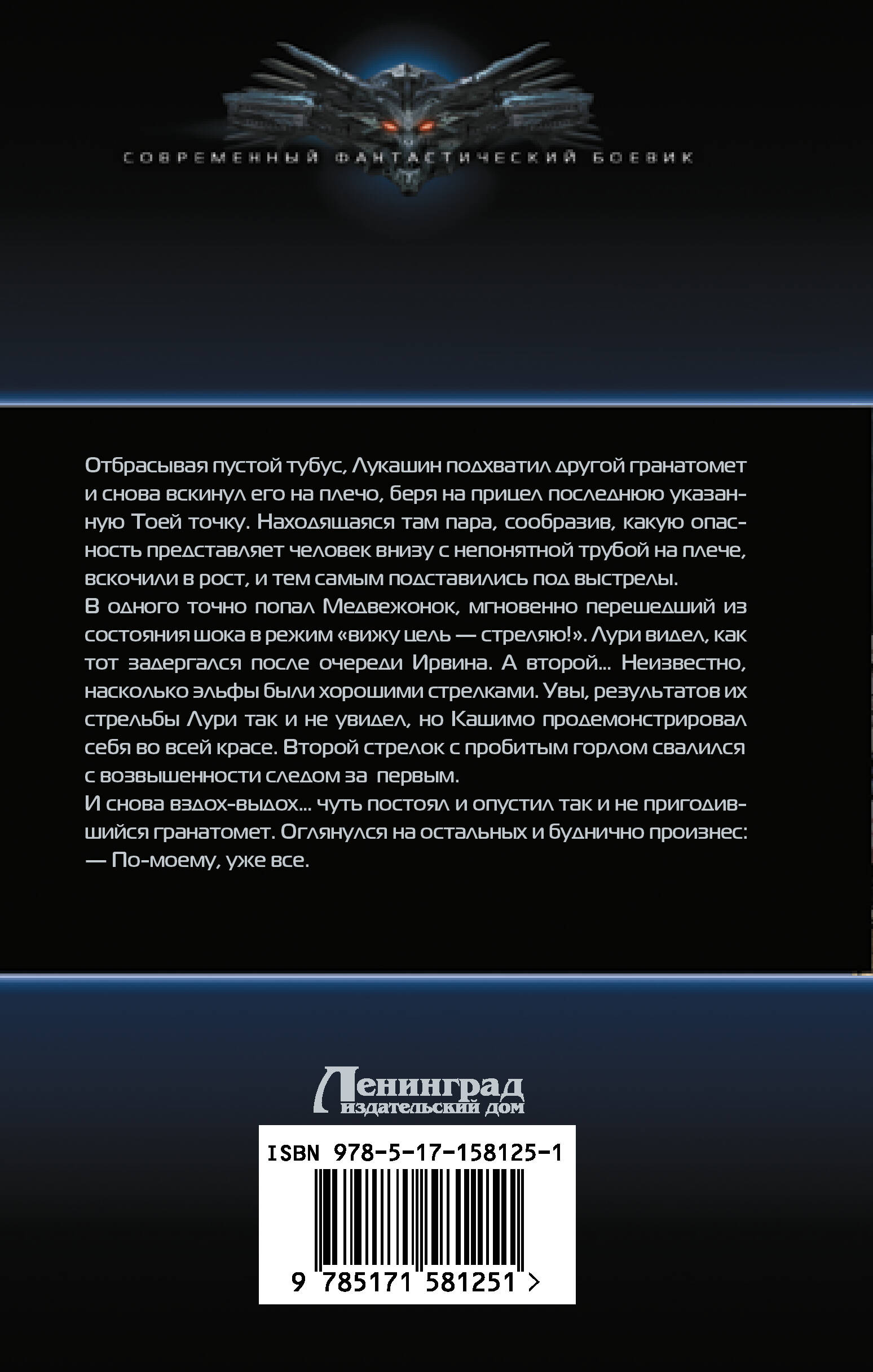 СОВРЕМЕННЫЙ ФАНТАСТИЧЕСКИЙ БОЕВИК

Отбрасывая пустой тубус, Лукашин подхватил другой гранатомет и снова вскинул его на плечо, беря на прицел последнюю указанную Тоей точку. Находящаяся там пара, сообразив, какую опасность представляет человек внизу с непонятной трубой на плече, вскочили в рост, и тем самым подставились под выстрелы.
В одного точно попал Медвежонок, мгновенно перешедший из состояния шока в режим «вижу цель — стреляю!». Лури видел, как тот задергался после очереди Ирвина. А второй… Неизвестно, насколько эльфы были хорошими стрелками. Увы, результатов их стрельбы Лури так и не увидел, но Кашимо продемонстрировал себя во всей красе. Второй стрелок с пробитым горлом свалился с возвышенности следом за первым.
И снова вздох-выдох… чуть постоял и опустил так и не пригодившийся гранатомет. Оглянулся на остальных и буднично произнес:
— По-моему, уже все.

Ленинград
издательский дом

ISBN 978-5-17-158125-1

9 785171 581251 >